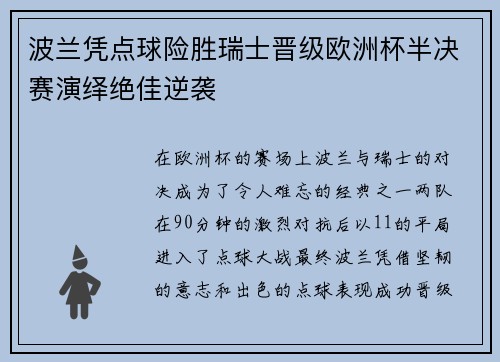 波兰凭点球险胜瑞士晋级欧洲杯半决赛演绎绝佳逆袭

在欧洲杯的赛场上波兰与瑞士的对决成为了令人难忘的经典之一两队在90分钟的激烈对抗后以11的平局进入了点球大战最终波兰凭借坚韧的意志和出色的点球表现成功晋级